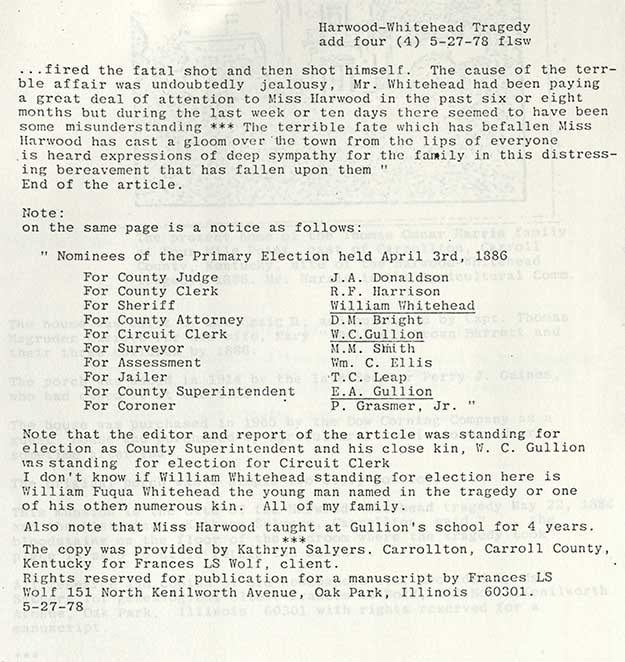 Harwood-Whitehead Tragedy
add four (4) 5-27-78 flsw

...fired the fatal shot and then shot himself. The cause of the terrble affair was undoubtedly jealousy, Mr. Whitehead had been paying a great deal of attention to Miss Harwood in the past six or eight months but during the last week or ten days there seemed to have been some misunderstanding *** The terrible fate which has befallen Miss Harwood has cast a gloom over the town from the lips of everyone is heard expressions of deep sympathy for the family in this distressing bereavement that has fallen upon them "
End of the article.

Note:
on the same page is a notice as follows:

" Nominees of the Primary Election held April 3rd, 1886

| | |
|---|---|
| For County Judge | J.A. Donaldson |
| For County Clerk | R.F. Harrison |
| For Sheriff | William Whitehead |
| For County Attorney | D.M. Bright |
| For Circuit Clerk | W.C.Gullion |
| For Surveyor | M.M. Smith |
| For Assessment | Wm. C. Ellis |
| For Jailer | T.C. Leap |
| For County Superintendent | E.A. Gullion |
| For Coroner | P. Grasmer, Jr. " |

Note that the editor and report of the article was standing for election as County Superintendent and his close kin, W. C. Gullion was standing for election for Circuit Clerk
I don't know if William Whitehead standing for election here is William Fuqua Whitehead the young man named in the tragedy or one of his other numerous kin. All of my family.

Also note that Miss Harwood taught at Gullion's school for 4 years.
***
The copy was provided by Kathryn Salyers. Carrollton, Carroll County, Kentucky for Frances LS Wolf, client.
Rights reserved for publication for a manuscript by Frances LS Wolf 151 North Kenilworth Avenue, Oak Park, Illinois 60301.
5-27-78